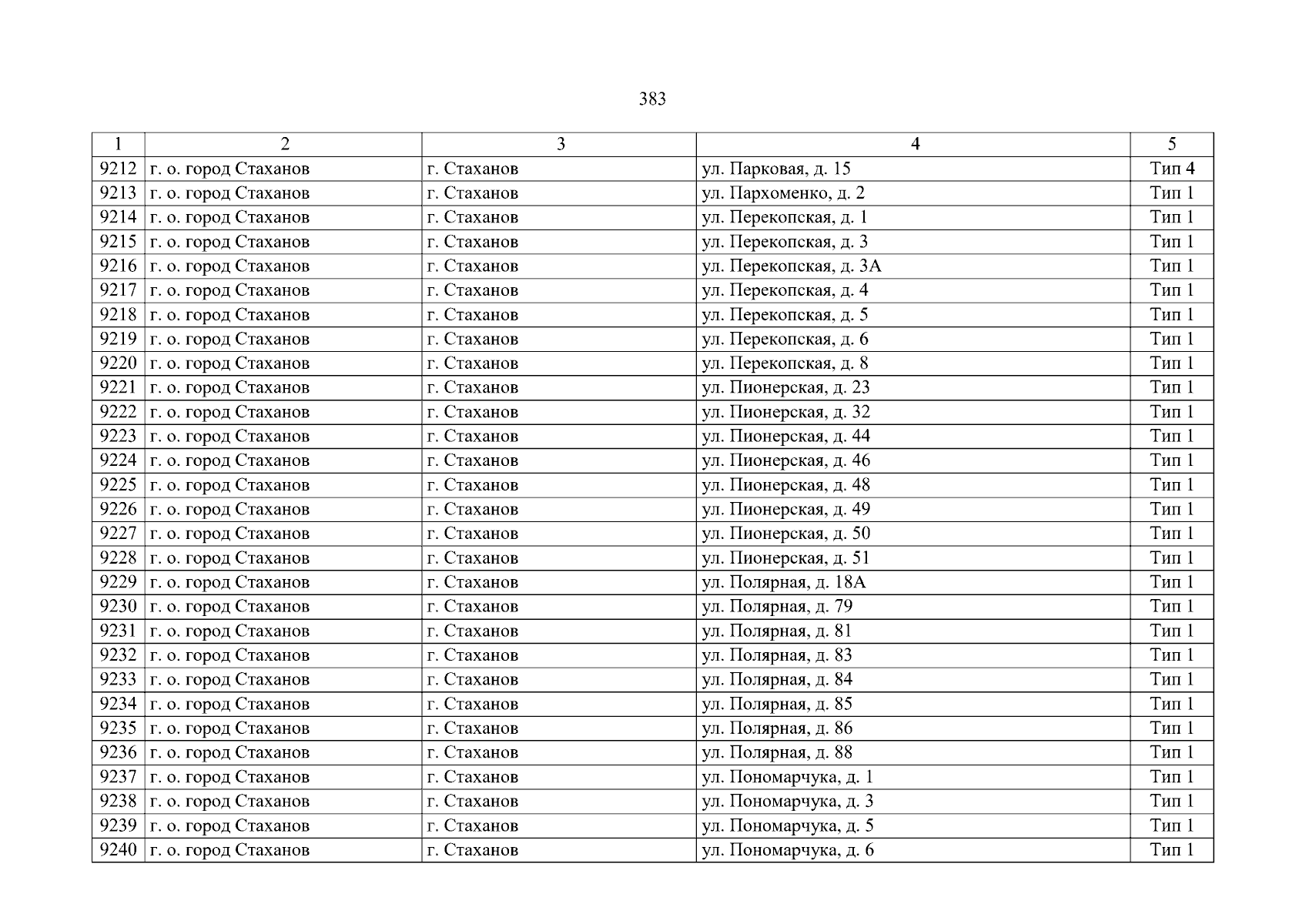 383

| 1 | 2 | 3 | 4 | 5 |
|---|---|---|---|---|
| 9212 | г. о. город Стаханов | г. Стаханов | ул. Парковая, д. 15 | Тип 4 |
| 9213 | г. о. город Стаханов | г. Стаханов | ул. Пархоменко, д. 2 | Тип 1 |
| 9214 | г. о. город Стаханов | г. Стаханов | ул. Перекопская, д. 1 | Тип 1 |
| 9215 | г. о. город Стаханов | г. Стаханов | ул. Перекопская, д. 3 | Тип 1 |
| 9216 | г. о. город Стаханов | г. Стаханов | ул. Перекопская, д. 3А | Тип 1 |
| 9217 | г. о. город Стаханов | г. Стаханов | ул. Перекопская, д. 4 | Тип 1 |
| 9218 | г. о. город Стаханов | г. Стаханов | ул. Перекопская, д. 5 | Тип 1 |
| 9219 | г. о. город Стаханов | г. Стаханов | ул. Перекопская, д. 6 | Тип 1 |
| 9220 | г. о. город Стаханов | г. Стаханов | ул. Перекопская, д. 8 | Тип 1 |
| 9221 | г. о. город Стаханов | г. Стаханов | ул. Пионерская, д. 23 | Тип 1 |
| 9222 | г. о. город Стаханов | г. Стаханов | ул. Пионерская, д. 32 | Тип 1 |
| 9223 | г. о. город Стаханов | г. Стаханов | ул. Пионерская, д. 44 | Тип 1 |
| 9224 | г. о. город Стаханов | г. Стаханов | ул. Пионерская, д. 46 | Тип 1 |
| 9225 | г. о. город Стаханов | г. Стаханов | ул. Пионерская, д. 48 | Тип 1 |
| 9226 | г. о. город Стаханов | г. Стаханов | ул. Пионерская, д. 49 | Тип 1 |
| 9227 | г. о. город Стаханов | г. Стаханов | ул. Пионерская, д. 50 | Тип 1 |
| 9228 | г. о. город Стаханов | г. Стаханов | ул. Пионерская, д. 51 | Тип 1 |
| 9229 | г. о. город Стаханов | г. Стаханов | ул. Полярная, д. 18А | Тип 1 |
| 9230 | г. о. город Стаханов | г. Стаханов | ул. Полярная, д. 79 | Тип 1 |
| 9231 | г. о. город Стаханов | г. Стаханов | ул. Полярная, д. 81 | Тип 1 |
| 9232 | г. о. город Стаханов | г. Стаханов | ул. Полярная, д. 83 | Тип 1 |
| 9233 | г. о. город Стаханов | г. Стаханов | ул. Полярная, д. 84 | Тип 1 |
| 9234 | г. о. город Стаханов | г. Стаханов | ул. Полярная, д. 85 | Тип 1 |
| 9235 | г. о. город Стаханов | г. Стаханов | ул. Полярная, д. 86 | Тип 1 |
| 9236 | г. о. город Стаханов | г. Стаханов | ул. Полярная, д. 88 | Тип 1 |
| 9237 | г. о. город Стаханов | г. Стаханов | ул. Пономарчука, д. 1 | Тип 1 |
| 9238 | г. о. город Стаханов | г. Стаханов | ул. Пономарчука, д. 3 | Тип 1 |
| 9239 | г. о. город Стаханов | г. Стаханов | ул. Пономарчука, д. 5 | Тип 1 |
| 9240 | г. о. город Стаханов | г. Стаханов | ул. Пономарчука, д. 6 | Тип 1 |